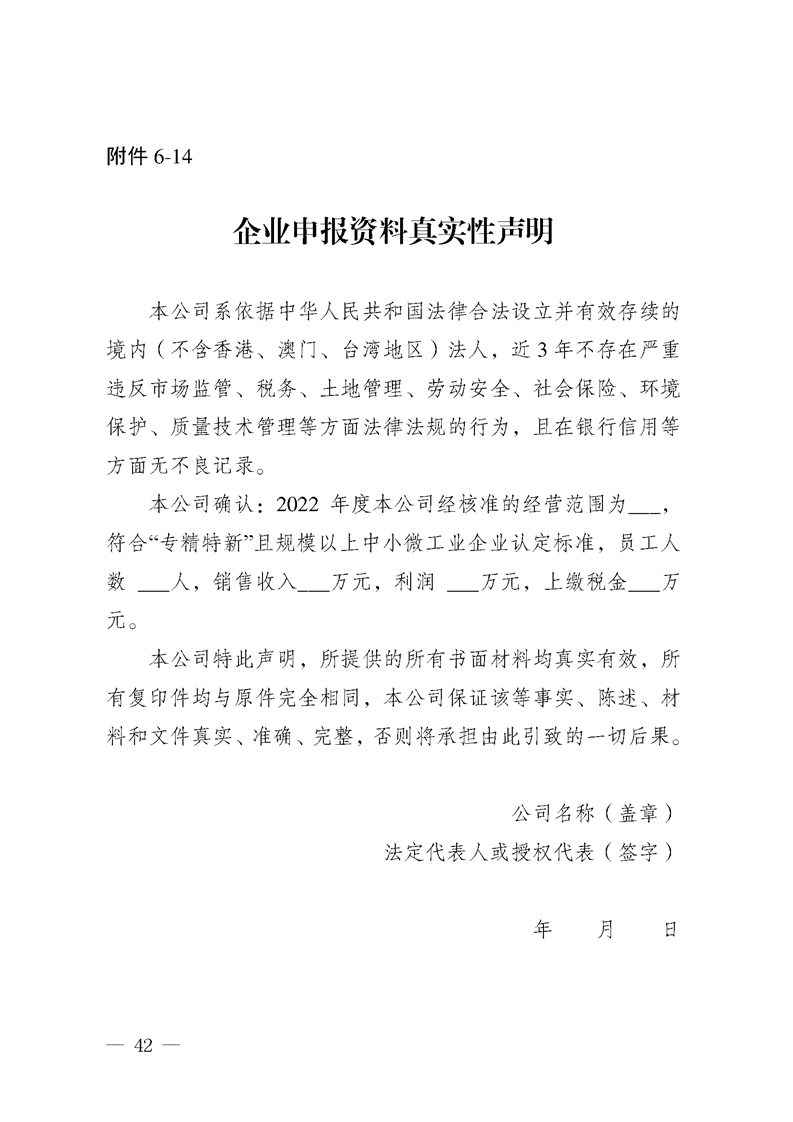 附件 6-14

企业申报资料真实性声明

本公司系依据中华人民共和国法律合法设立并有效存续的境内（不含香港、澳门、台湾地区）法人，近 3 年不存在严重违反市场监管、税务、土地管理、劳动安全、社会保险、环境保护、质量技术管理等方面法律法规的行为，且在银行信用等方面无不良记录。

本公司确认：2022 年度本公司经核准的经营范围为___，符合“专精特新”且规模以上中小微工业企业认定标准，员工人数 ___人，销售收入___万元，利润 ___万元，上缴税金___万元。

本公司特此声明，所提供的所有书面材料均真实有效，所有复印件均与原件完全相同，本公司保证该等事实、陈述、材料和文件真实、准确、完整，否则将承担由此引致的一切后果。

公司名称（盖章）

法定代表人或授权代表（签字）

年 月 日

— 42 —